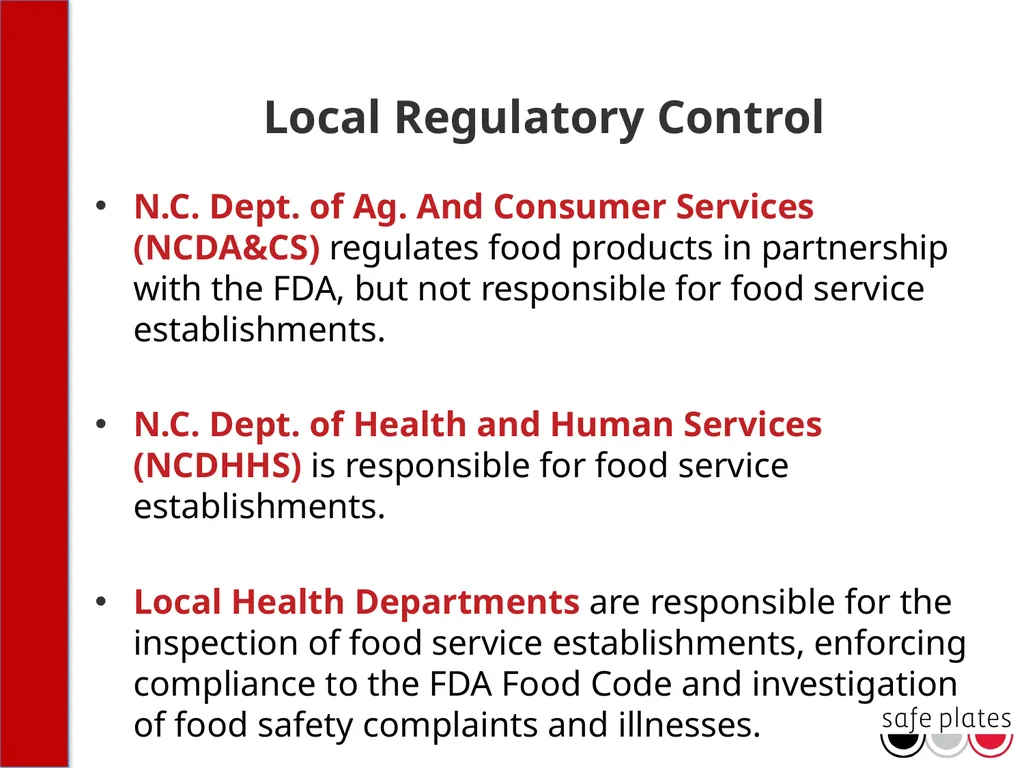 Local Regulatory Control

• N.C. Dept. of Ag. And Consumer Services (NCDA&CS) regulates food products in partnership with the FDA, but not responsible for food service establishments.

• N.C. Dept. of Health and Human Services (NCDHHS) is responsible for food service establishments.

• Local Health Departments are responsible for the inspection of food service establishments, enforcing compliance to the FDA Food Code and investigation of food safety complaints and illnesses.

safe plates